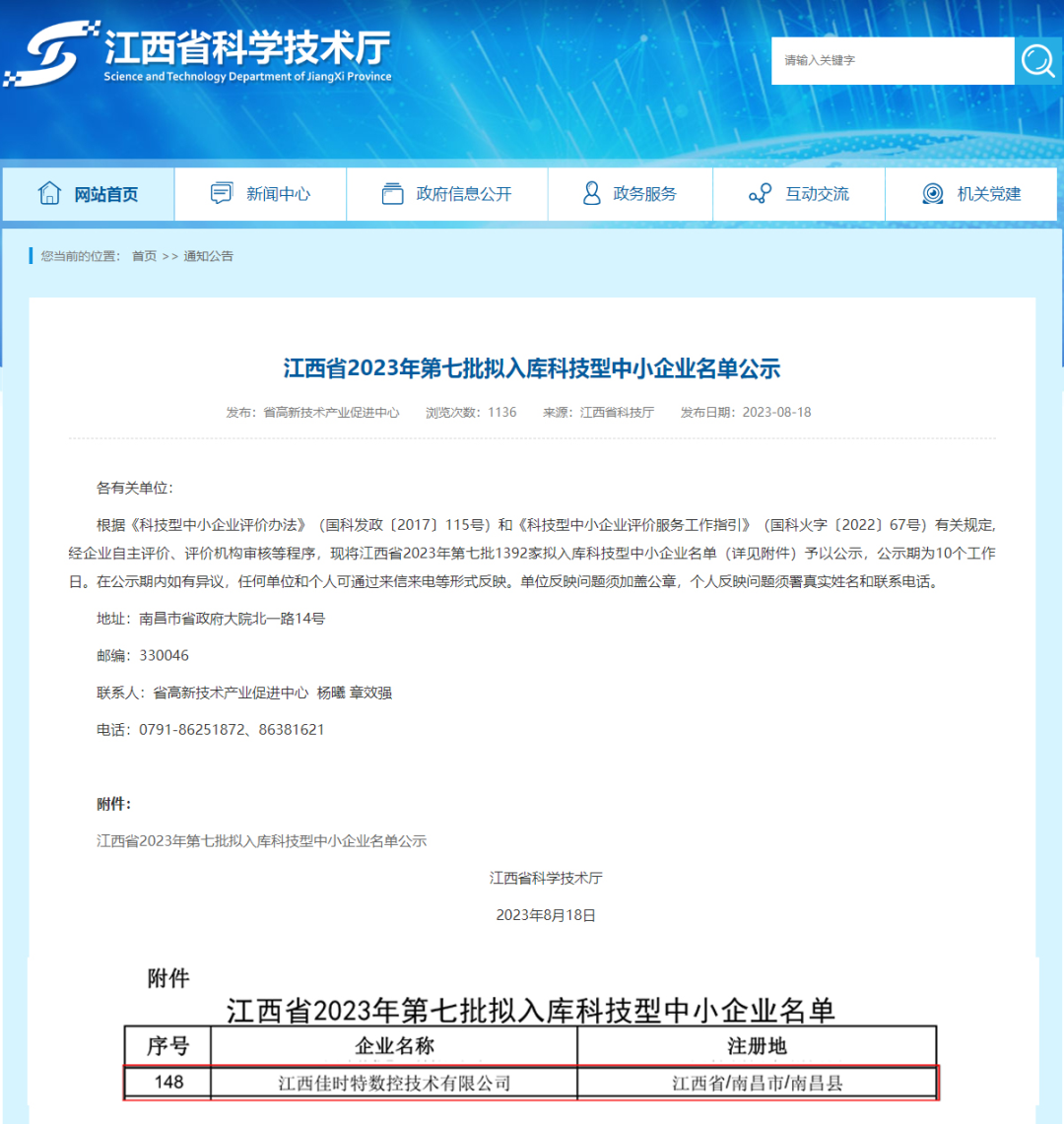 江西省科学技术厅
Science and Technology Department of JiangXi Province

请输入关键字

网站首页 新闻中心 政府信息公开 政务服务 互动交流 机关党建

您当前的位置： 首页 >> 通知公告

江西省2023年第七批拟入库科技型中小企业名单公示

发布：省高新技术产业促进中心 浏览次数：1136 来源：江西省科技厅 发布日期：2023-08-18

各有关单位：

根据《科技型中小企业评价办法》（国科发政〔2017〕115号）和《科技型中小企业评价服务工作指引》（国科火字〔2022〕67号）有关规定，经企业自主评价、评价机构审核等程序，现将江西省2023年第七批1392家拟入库科技型中小企业名单（详见附件）予以公示，公示期为10个工作日。在公示期内如有异议，任何单位和个人可通过来信来电等形式反映。单位反映问题须加盖公章，个人反映问题须署真实姓名和联系电话。

地址：南昌市省政府大院北一路14号

邮编：330046

联系人：省高新技术产业促进中心 杨曦 章效强

电话：0791-86251872、86381621

附件：

江西省2023年第七批拟入库科技型中小企业名单公示

江西省科学技术厅

2023年8月18日

附件

江西省2023年第七批拟入库科技型中小企业名单

| 序号 | 企业名称 | 注册地 |
|---|---|---|
| 148 | 江西佳时特数控技术有限公司 | 江西省/南昌市/南昌县 |